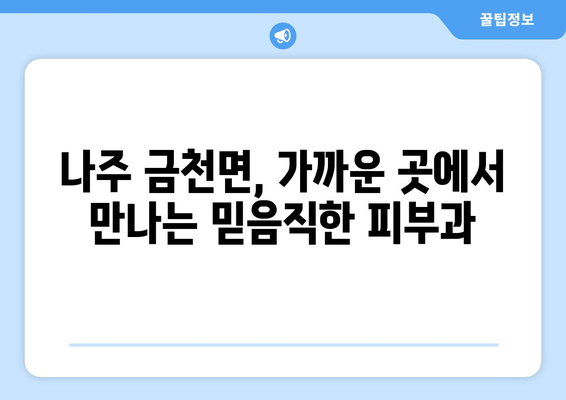 꿀팁정보

나주 금천면, 가까운 곳에서 만나는 믿음직한 피부과